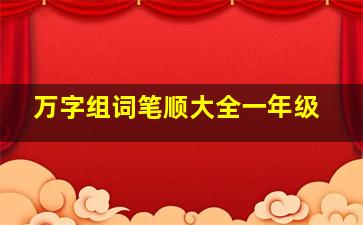 万字组词笔顺大全一年级